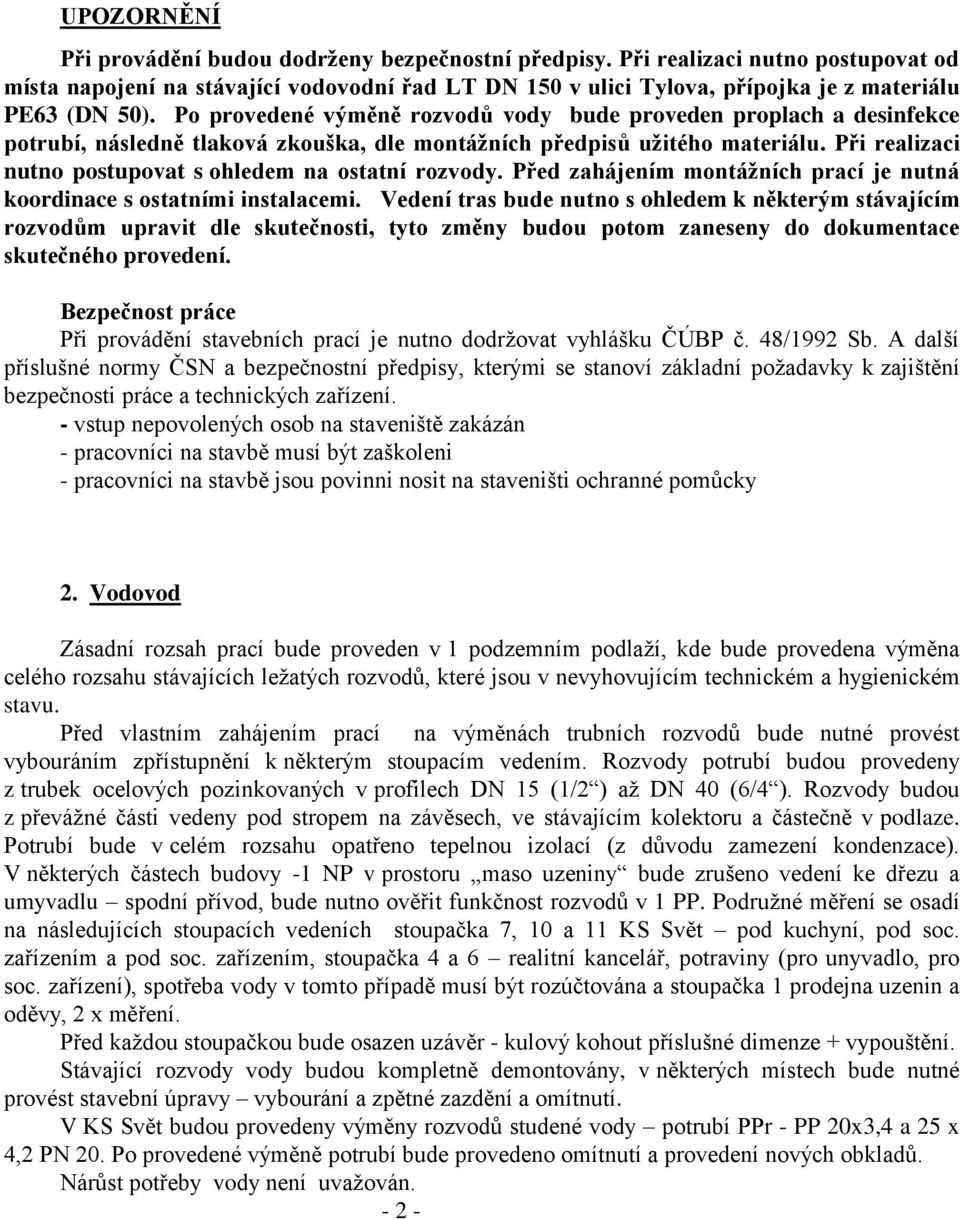 UPOZORNĚNÍ

Při provádění budou dodrženy bezpečnostní předpisy. Při realizaci nutno postupovat od místa napojení na stávající vodovodní řad LT DN 150 v ulici Tylova, přípojka je z materiálu PE63 (DN 50). Po provedené výměně rozvodů vody bude proveden proplach a desinfekce potrubí, následně tlaková zkouška, dle montážních předpisů užitého materiálu. Při realizaci nutno postupovat s ohledem na ostatní rozvody. Před zahájením montážních prací je nutná koordinace s ostatními instalacemi. Vedení tras bude nutno s ohledem k některým stávajícím rozvodům upravit dle skutečnosti, tyto změny budou potom zaneseny do dokumentace skutečného provedení.

Bezpečnost práce

Při provádění stavebních prací je nutno dodržovat vyhlášku ČÚBP č. 48/1992 Sb. A další příslušné normy ČSN a bezpečnostní předpisy, kterými se stanoví základní požadavky k zajištění bezpečnosti práce a technických zařízení.

- vstup nepovolených osob na staveniště zakázán
- pracovníci na stavbě musí být zaškoleni
- pracovníci na stavbě jsou povinni nosit na staveništi ochranné pomůcky

2. Vodovod

Zásadní rozsah prací bude proveden v 1 podzemním podlaží, kde bude provedena výměna celého rozsahu stávajících ležatých rozvodů, které jsou v nevyhovujícím technickém a hygienickém stavu.

Před vlastním zahájením prací na výměnách trubních rozvodů bude nutné provést vybouráním zpřístupnění k některým stoupacím vedením. Rozvody potrubí budou provedeny z trubek ocelových pozinkovaných v profilech DN 15 (1/2“) až DN 40 (6/4“). Rozvody budou z převážné části vedeny pod stropem na závěsech, ve stávajícím kolektoru a částečně v podlaze. Potrubí bude v celém rozsahu opatřeno tepelnou izolací (z důvodu zamezení kondenzace). V některých částech budovy -1 NP v prostoru „maso uzeniny“ bude zrušeno vedení ke dřezu a umyvadlu – spodní přívod, bude nutno ověřit funkčnost rozvodů v 1 PP. Podružné měření se osadí na následujících stoupacích vedeních stoupačka 7, 10 a 11 KS Svět – pod kuchyní, pod soc. zařízením a pod soc. zařízením, stoupačka 4 a 6 – realitní kancelář, potraviny (pro unyvadlo, pro soc. zařízení), spotřeba vody v tomto případě musí být rozúčtována a stoupačka 1 prodejna uzenin a oděvy, 2 x měření.

Před každou stoupačkou bude osazen uzávěr - kulový kohout příslušné dimenze + vypouštění.

Stávající rozvody vody budou kompletně demontovány, v některých místech bude nutné provést stavební úpravy – vybourání a zpětné zazdění a omítnutí.

V KS Svět budou provedeny výměny rozvodů studené vody – potrubí PPr - PP 20x3,4 a 25 x 4,2 PN 20. Po provedené výměně potrubí bude provedeno omítnutí a provedení nových obkladů.

Nárůst potřeby vody není uvažován.

- 2 -